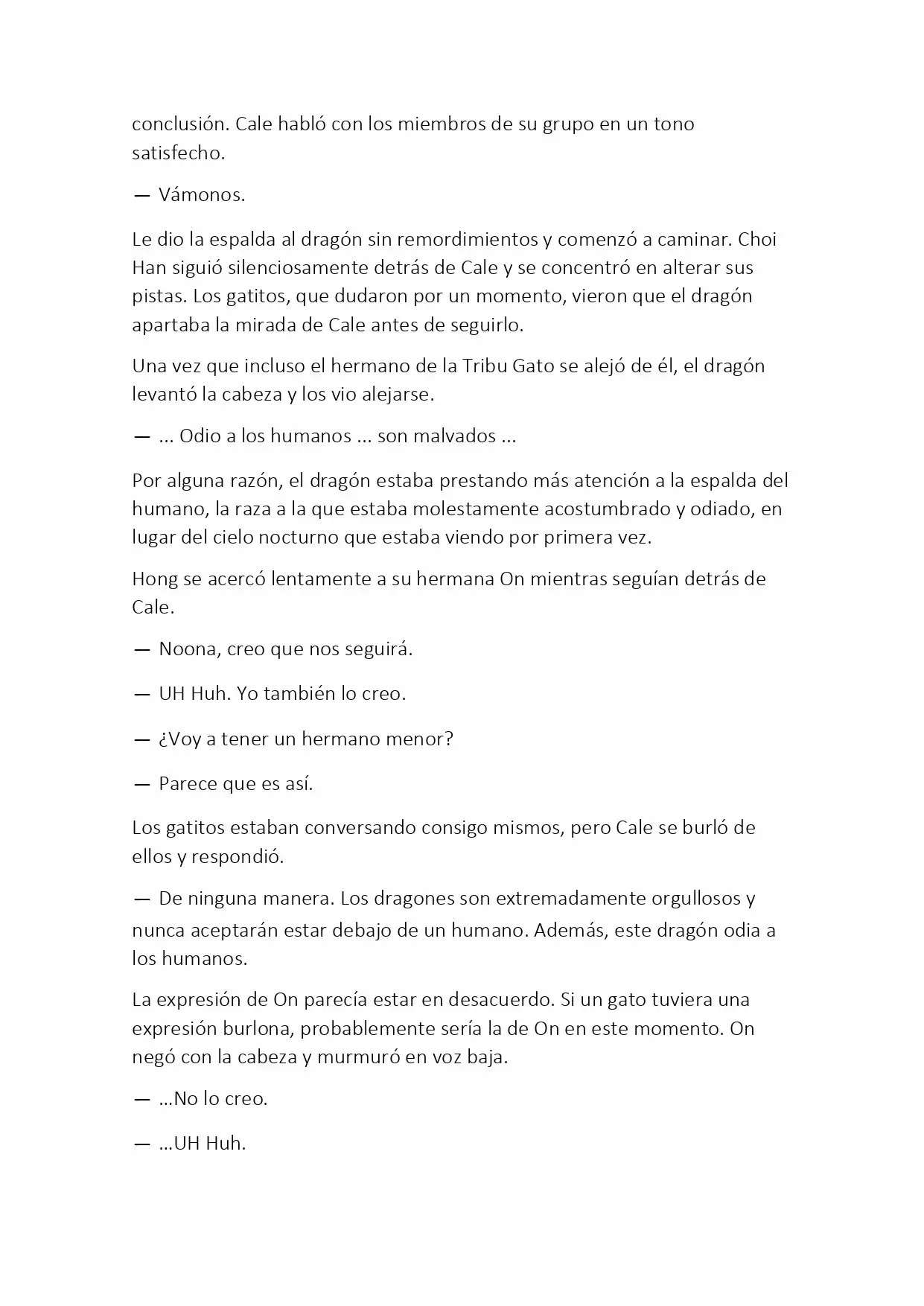 conclusión. Cale habló con los miembros de su grupo en un tono satisfecho.

— Vámonos.

Le dio la espalda al dragón sin remordimientos y comenzó a caminar. Choi Han siguió silenciosamente detrás de Cale y se concentró en alterar sus pistas. Los gatitos, que dudaron por un momento, vieron que el dragón apartaba la mirada de Cale antes de seguirlo.

Una vez que incluso el hermano de la Tribu Gato se alejó de él, el dragón levantó la cabeza y los vio alejarse.

— ... Odio a los humanos ... son malvados ...

Por alguna razón, el dragón estaba prestando más atención a la espalda del humano, la raza a la que estaba molestamente acostumbrado y odiado, en lugar del cielo nocturno que estaba viendo por primera vez.

Hong se acercó lentamente a su hermana On mientras seguían detrás de Cale.

— Noona, creo que nos seguirá.

— UH Huh. Yo también lo creo.

— ¿Voy a tener un hermano menor?

— Parece que es así.

Los gatitos estaban conversando consigo mismos, pero Cale se burló de ellos y respondió.

— De ninguna manera. Los dragones son extremadamente orgullosos y nunca aceptarán estar debajo de un humano. Además, este dragón odia a los humanos.

La expresión de On parecía estar en desacuerdo. Si un gato tuviera una expresión burlona, probablemente sería la de On en este momento. On negó con la cabeza y murmuró en voz baja.

— ...No lo creo.

— ...UH Huh.